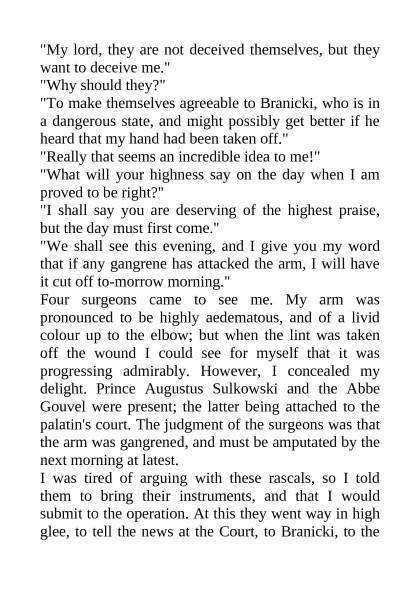 "My lord, they are not deceived themselves, but they want to deceive me."
"Why should they?"
"To make themselves agreeable to Branicki, who is in a dangerous state, and might possibly get better if he heard that my hand had been taken off."
"Really that seems an incredible idea to me!"
"What will your highness say on the day when I am proved to be right?"
"I shall say you are deserving of the highest praise, but the day must first come."
"We shall see this evening, and I give you my word that if any gangrene has attacked the arm, I will have it cut off to-morrow morning."
Four surgeons came to see me. My arm was pronounced to be highly aedematous, and of a livid colour up to the elbow; but when the lint was taken off the wound I could see for myself that it was progressing admirably. However, I concealed my delight. Prince Augustus Sulkowski and the Abbe Gouvel were present; the latter being attached to the palatin's court. The judgment of the surgeons was that the arm was gangrened, and must be amputated by the next morning at latest.
I was tired of arguing with these rascals, so I told them to bring their instruments, and that I would submit to the operation. At this they went way in high glee, to tell the news at the Court, to Branicki, to the